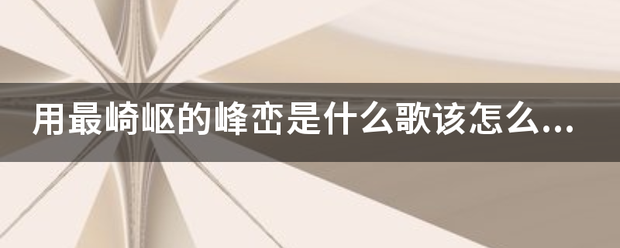 用最崎岖的峰峦是什么歌该怎么...